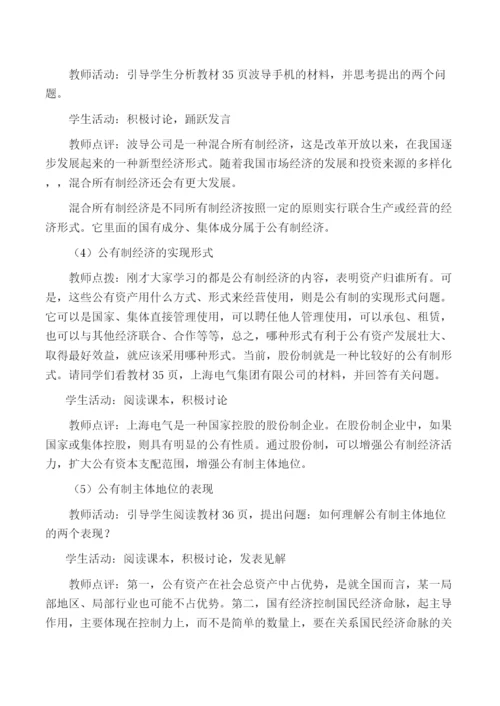 教师活动：引导学生分析教材 35 页波导手机的材料，并思考提出的两个问题。

学生活动：积极讨论，踊跃发言

教师点评：波导公司是一种混合所有制经济，这是改革开放以来，在我国逐步发展起来的一种新型经济形式。随着我国市场经济的发展和投资来源的多样化，，混合所有制经济还会有更大发展。

混合所有制经济是不同所有制经济按照一定的原则实行联合生产或经营的经济形式。它里面的国有成分、集体成分属于公有制经济。

（4）公有制经济的实现形式

教师点拨：刚才大家学习的都是公有制经济的内容，表明资产归谁所有。可是，这些公有资产用什么方式、形式来经营使用，则是公有制的实现形式问题。它可以是国家、集体直接管理使用，可以聘任他人管理使用，可以承包、租赁，也可以与其他经济联合、合作等等，总之，哪种形式有利于公有资产发展壮大、取得最好效益，就应该采用哪种形式。当前，股份制就是一种比较好的公有制形式。请同学们看教材 35 页，上海电气集团有限公司的材料，并回答有关问题。

学生活动：阅读课本，积极讨论

教师点评：上海电气是一种国家控股的股份制企业。在股份制企业中，如果国家或集体控股，则具有明显的公有性质。通过股份制，可以增强公有制经济活力，扩大公有资本支配范围，增强公有制主体地位。

（5）公有制主体地位的表现

教师活动：引导学生阅读教材 36 页，提出问题：如何理解公有制主体地位的两个表现？

学生活动：阅读课本，积极讨论，发表见解

教师点评：第一，公有资产在社会总资产中占优势，是就全国而言，某一局部地区、局部行业也可能不占优势。第二，国有经济控制国民经济命脉，起主导作用，主要体现在控制力上，而不是简单的数量上，要在关系国民经济命脉的关